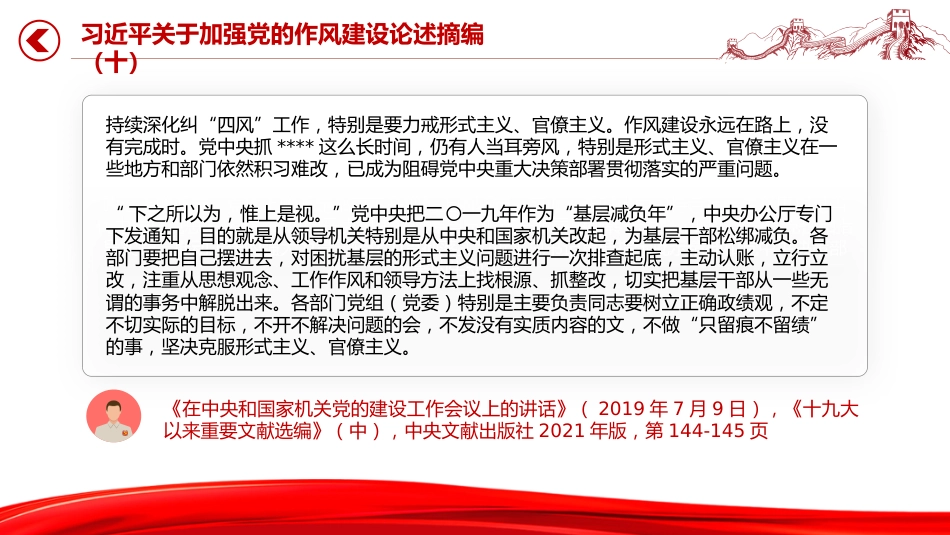 习近平关于加强党的作风建设论述摘编（十）

持续深化纠“四风”工作，特别是要力戒形式主义、官僚主义。作风建设永远在路上，没有完成时。党中央抓 **** 这么长时间，仍有人当耳旁风，特别是形式主义、官僚主义在一些地方和部门依然积习难改，已成为阻碍党中央重大决策部署贯彻落实的严重问题。

“下之所以为，惟上是视。”党中央把二〇一九年作为“基层减负年”，中央办公厅专门下发通知，目的就是从领导机关特别是从中央和国家机关改起，为基层干部松绑减负。各部门要把自己摆进去，对困扰基层的形式主义问题进行一次排查起底，主动认账，立行立改，注重从思想观念、工作作风和领导方法上找根源、抓整改，切实把基层干部从一些无谓的事务中解脱出来。各部门党组（党委）特别是主要负责同志要树立正确政绩观，不定不切实际的目标，不开不解决问题的会，不发没有实质内容的文，不做“只留痕不留绩”的事，坚决克服形式主义、官僚主义。

《在中央和国家机关党的建设工作会议上的讲话》（ 2019 年 7 月 9 日），《十九大以来重要文献选编》（中），中央文献出版社 2021 年版，第 144-145 页